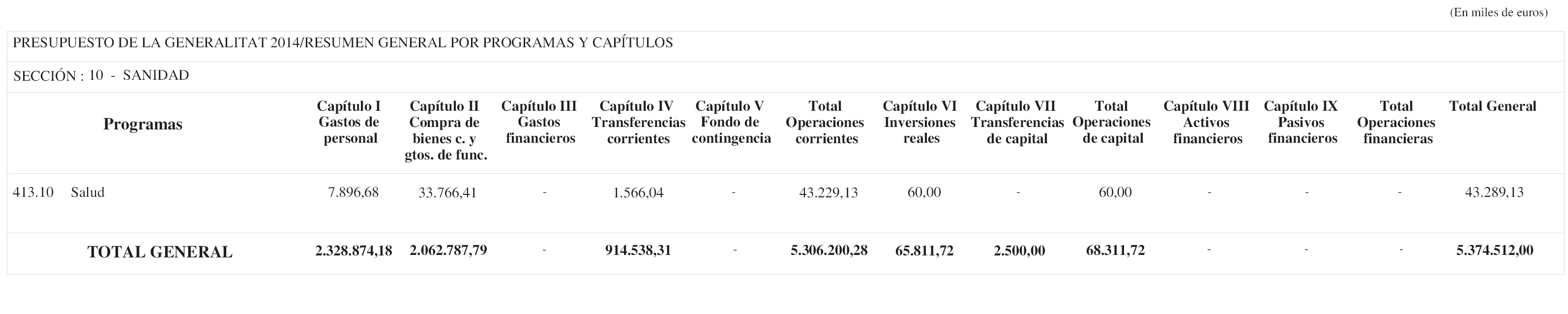 (En miles de euros)

PRESUPUESTO DE LA GENERALITAT 2014/RESUMEN GENERAL POR PROGRAMAS Y CAPÍTULOS

SECCIÓN : 10 - SANIDAD

| Programas | Capítulo I Gastos de personal | Capítulo II Compra de bienes c. y gtos. de func. | Capítulo III Gastos financieros | Capítulo IV Transferencias corrientes | Capítulo V Fondo de contingencia | Total Operaciones corrientes | Capítulo VI Inversiones reales | Capítulo VII Transferencias de capital | Total Operaciones de capital | Capítulo VIII Activos financieros | Capítulo IX Pasivos financieros | Total Operaciones financieras | Total General |
|---|---|---|---|---|---|---|---|---|---|---|---|---|---|
| 413.10 Salud | 7.896,68 | 33.766,41 | - | 1.566,04 | - | 43.229,13 | 60,00 | - | 60,00 | - | - | - | 43.289,13 |
| TOTAL GENERAL | 2.328.874,18 | 2.062.787,79 | - | 914.538,31 | - | 5.306.200,28 | 65.811,72 | 2.500,00 | 68.311,72 | - | - | - | 5.374.512,00 |